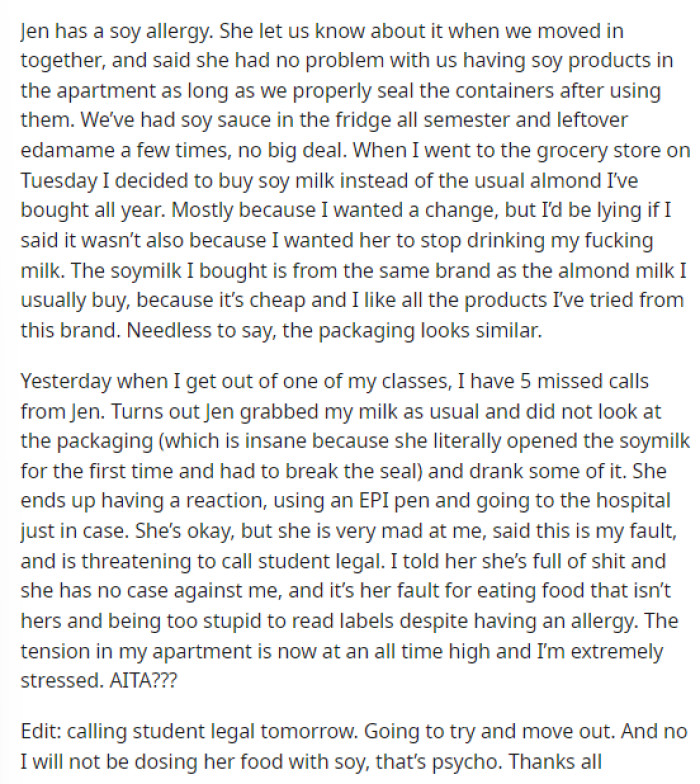 Jen has a soy allergy. She let us know about it when we moved in together, and said she had no problem with us having soy products in the apartment as long as we properly seal the containers after using them. We've had soy sauce in the fridge all semester and leftover edamame a few times, no big deal. When I went to the grocery store on Tuesday I decided to buy soy milk instead of the usual almond I've bought all year. Mostly because I wanted a change, but I'd be lying if I said it wasn't also because I wanted her to stop drinking my fucking milk. The soymilk I bought is from the same brand as the almond milk I usually buy, because it's cheap and I like all the products I've tried from this brand. Needless to say, the packaging looks similar.

Yesterday when I get out of one of my classes, I have 5 missed calls from Jen. Turns out Jen grabbed my milk as usual and did not look at the packaging (which is insane because she literally opened the soymilk for the first time and had to break the seal) and drank some of it. She ends up having a reaction, using an EPI pen and going to the hospital just in case. She's okay, but she is very mad at me, said this is my fault, and is threatening to call student legal. I told her she's full of shit and she has no case against me, and it's her fault for eating food that isn't hers and being too stupid to read labels despite having an allergy. The tension in my apartment is now at an all time high and I'm extremely stressed. AITA???

Edit: calling student legal tomorrow. Going to try and move out. And no I will not be dosing her food with soy, that's psycho. Thanks all